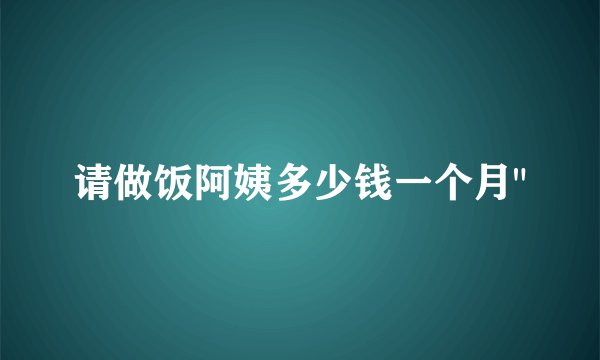 请做饭阿姨多少钱一个月"